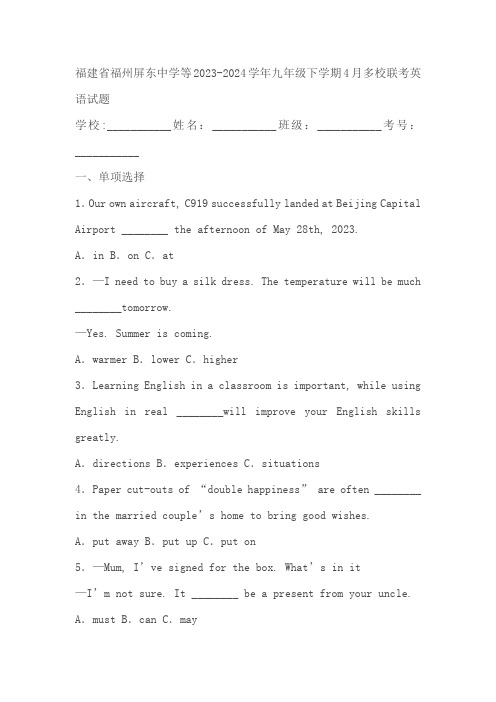 福建省福州屏东中学等2023-2024学年九年级下学期4月多校联考英语试题

学校:___________姓名：___________班级：___________考号：___________

一、单项选择

1. Our own aircraft, C919 successfully landed at Beijing Capital Airport ________ the afternoon of May 28th, 2023.

A. in B. on C. at

2. —I need to buy a silk dress. The temperature will be much ________tomorrow.

—Yes. Summer is coming.

A. warmer B. lower C. higher

3. Learning English in a classroom is important, while using English in real ________will improve your English skills greatly.

A. directions B. experiences C. situations

4. Paper cut-outs of “double happiness” are often ________ in the married couple’s home to bring good wishes.

A. put away B. put up C. put on

5. —Mum, I’ve signed for the box. What’s in it

—I’m not sure. It ________ be a present from your uncle.

A. must B. can C. may